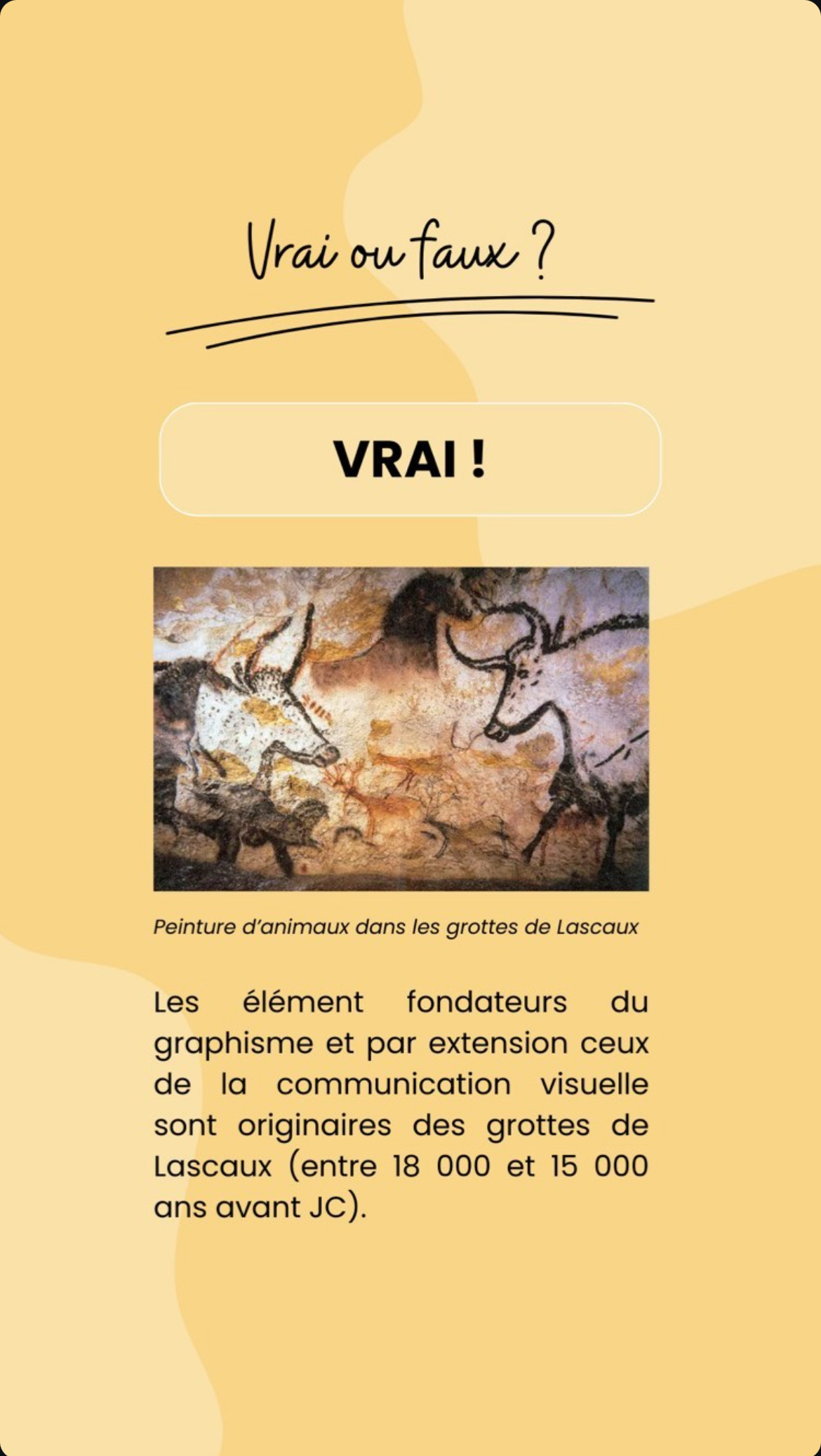 Vrai ou faux ?

VRAI !

Peinture d'animaux dans les grottes de Lascaux

Les élément fondateurs du graphisme et par extension ceux de la communication visuelle sont originaires des grottes de Lascaux (entre 18 000 et 15 000 ans avant JC).